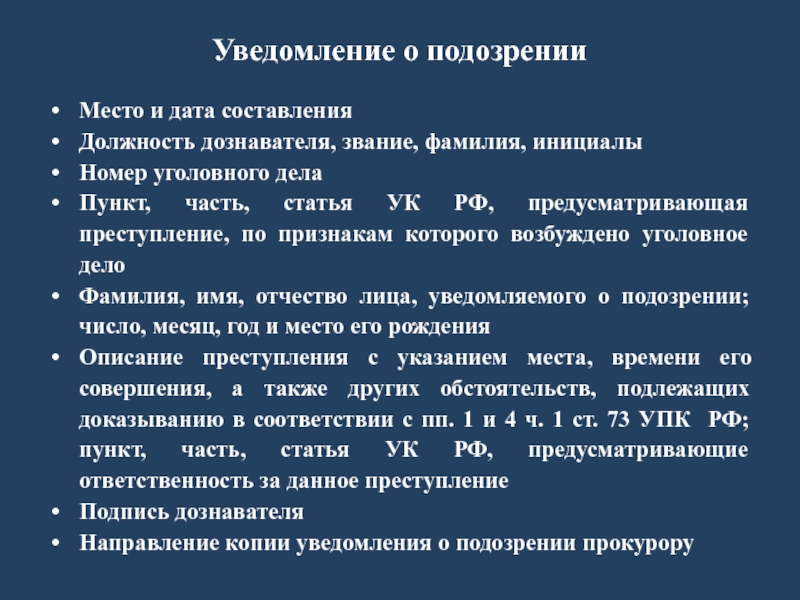 Уведомление о подозрении

• Место и дата составления
• Должность дознавателя, звание, фамилия, инициалы
• Номер уголовного дела
• Пункт, часть, статья УК РФ, предусматривающая преступление, по признакам которого возбуждено уголовное дело
• Фамилия, имя, отчество лица, уведомляемого о подозрении; число, месяц, год и место его рождения
• Описание преступления с указанием места, времени его совершения, а также других обстоятельств, подлежащих доказыванию в соответствии с пп. 1 и 4 ч. 1 ст. 73 УПК РФ; пункт, часть, статья УК РФ, предусматривающие ответственность за данное преступление
• Подпись дознавателя
• Направление копии уведомления о подозрении прокурору